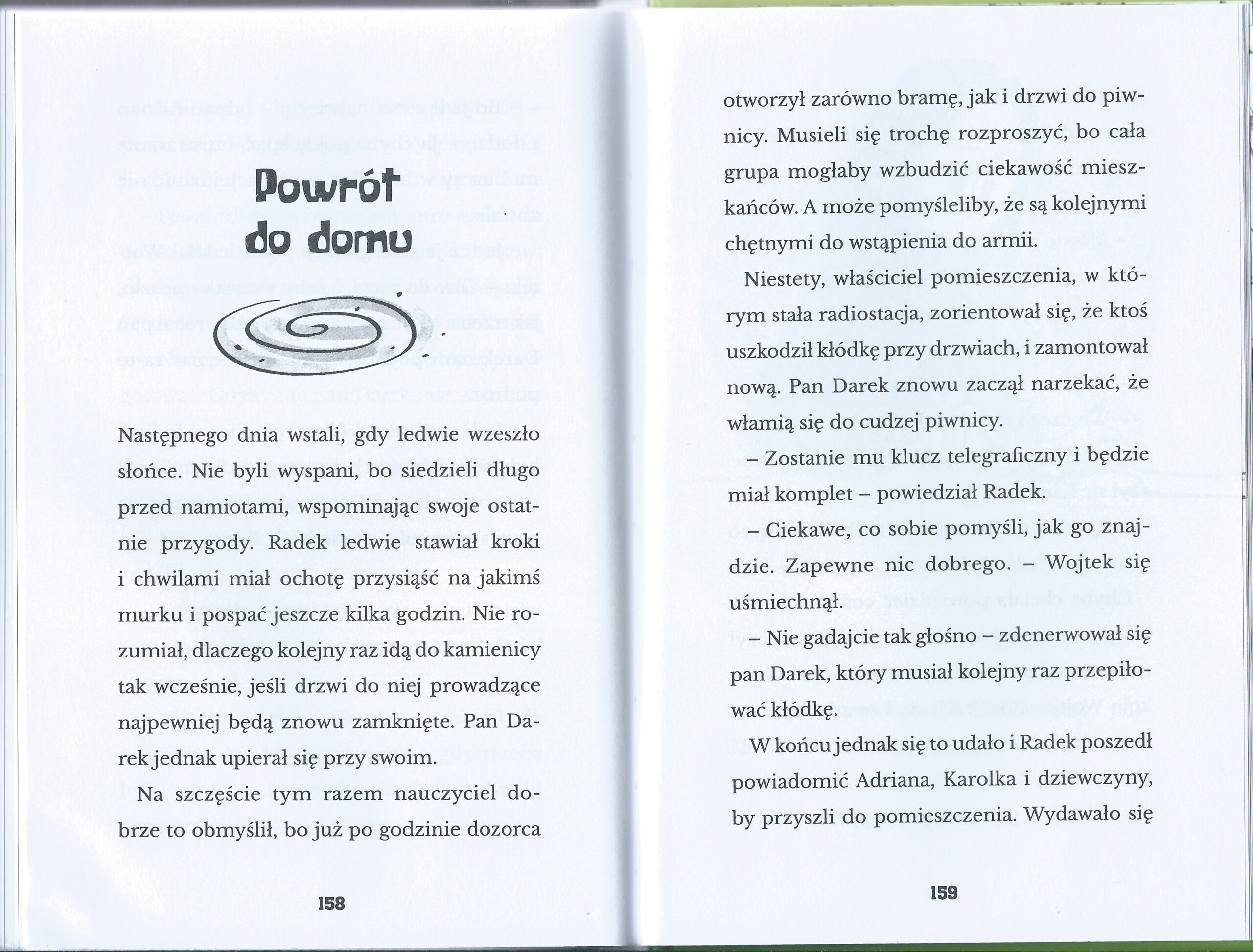 Powrót do domu

Następnego dnia wstali, gdy ledwie wzeszło słońce. Nie byli wyspani, bo siedzieli długo przed namiotami, wspominając swoje ostatnie przygody. Radek ledwie stawiał kroki i chwilami miał ochotę przysiąść na jakimś murku i pospać jeszcze kilka godzin. Nie rozumiał, dlaczego kolejny raz idą do kamienicy tak wcześnie, jeśli drzwi do niej prowadzące najpewniej będą znowu zamknięte. Pan Darek jednak upierał się przy swoim.

Na szczęście tym razem nauczyciel dobrze to obmyślił, bo już po godzinie dozorca

158

otworzył zarówno bramę, jak i drzwi do piwnicy. Musieli się trochę rozproszyć, bo cała grupa mogłaby wzbudzić ciekawość mieszkańców. A może pomyśleliby, że są kolejnymi chętnymi do wstąpienia do armii.

Niestety, właściciel pomieszczenia, w którym stała radiostacja, zorientował się, że ktoś uszkodził kłódkę przy drzwiach, i zamontował nową. Pan Darek znowu zaczął narzekać, że włamią się do cudzej piwnicy.

– Zostanie mu klucz telegraficzny i będzie miał komplet – powiedział Radek.

– Ciekawe, co sobie pomyśli, jak go znajdzie. Zapewne nic dobrego. – Wojtek się uśmiechnął.

– Nie gadajcie tak głośno – zdenerwował się pan Darek, który musiał kolejny raz przepiłować kłódkę.

W końcu jednak się to udało i Radek poszedł powiadomić Adriana, Karolka i dziewczyny, by przyszli do pomieszczenia. Wydawało się

159